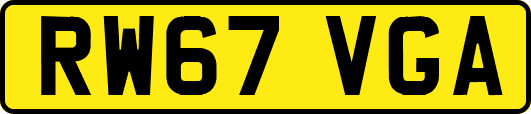 RW67 VGA